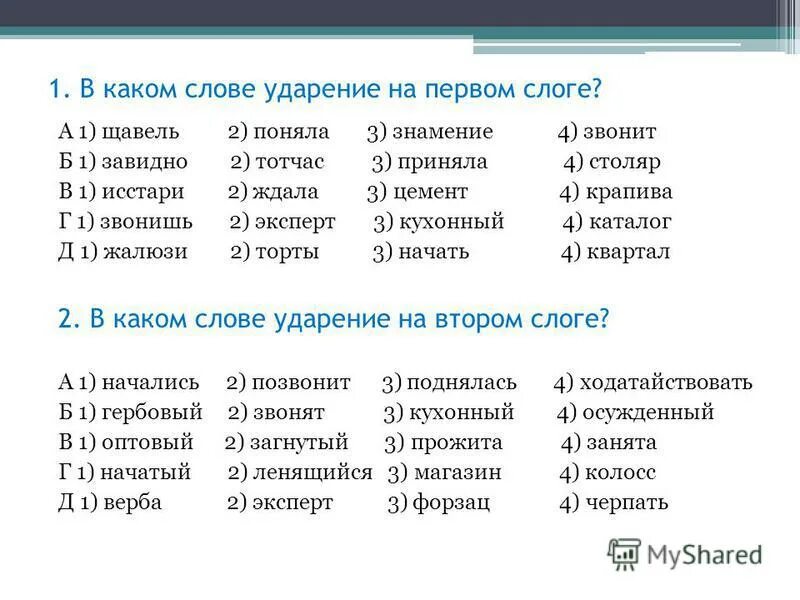 1. В каком слове ударение на первом слоге?

А 1) щавель 2) поняла 3) знамение 4) звонит
Б 1) завидно 2) тотчас 3) приняла 4) столяр
В 1) исстари 2) ждала 3) цемент 4) крапива
Г 1) звонишь 2) эксперт 3) кухонный 4) каталог
Д 1) жалюзи 2) торты 3) начать 4) квартал

2. В каком слове ударение на втором слоге?

А 1) начались 2) позвонит 3) поднялась 4) ходатайствовать
Б 1) гербовый 2) звонят 3) кухонный 4) осужденный
В 1) оптовый 2) загнутый 3) прожита 4) занята
Г 1) начатый 2) ленящийся 3) магазин 4) колосс
Д 1) верба 2) эксперт 3) форзац 4) черпать

MyShared